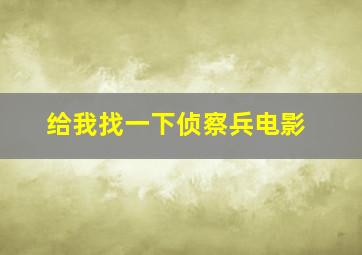 给我找一下侦察兵电影